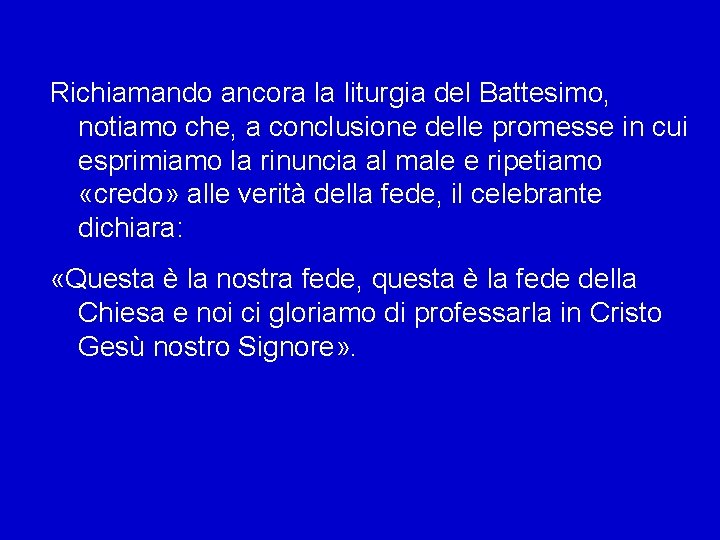 Richiamando ancora la liturgia del Battesimo, notiamo che, a conclusione delle promesse in cui esprimiamo la rinuncia al male e ripetiamo «credo» alle verità della fede, il celebrante dichiara:

«Questa è la nostra fede, questa è la fede della Chiesa e noi ci gloriamo di professarla in Cristo Gesù nostro Signore».